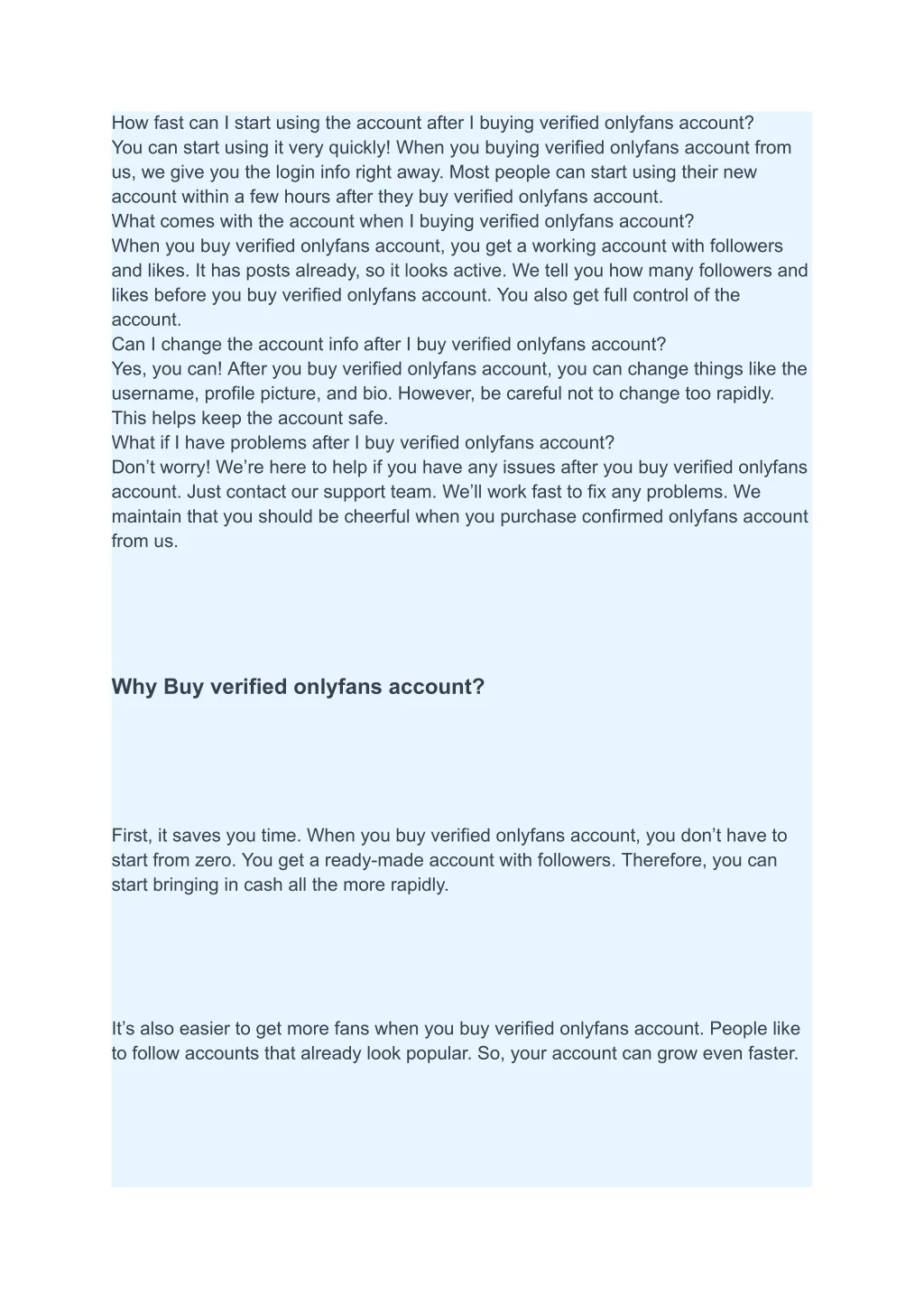 How fast can I start using the account after I buying verified onlyfans account?
You can start using it very quickly! When you buying verified onlyfans account from us, we give you the login info right away. Most people can start using their new account within a few hours after they buy verified onlyfans account.
What comes with the account when I buying verified onlyfans account?
When you buy verified onlyfans account, you get a working account with followers and likes. It has posts already, so it looks active. We tell you how many followers and likes before you buy verified onlyfans account. You also get full control of the account.
Can I change the account info after I buy verified onlyfans account?
Yes, you can! After you buy verified onlyfans account, you can change things like the username, profile picture, and bio. However, be careful not to change too rapidly. This helps keep the account safe.
What if I have problems after I buy verified onlyfans account?
Don’t worry! We’re here to help if you have any issues after you buy verified onlyfans account. Just contact our support team. We’ll work fast to fix any problems. We maintain that you should be cheerful when you purchase confirmed onlyfans account from us.

Why Buy verified onlyfans account?

First, it saves you time. When you buy verified onlyfans account, you don’t have to start from zero. You get a ready-made account with followers. Therefore, you can start bringing in cash all the more rapidly.

It’s also easier to get more fans when you buy verified onlyfans account. People like to follow accounts that already look popular. So, your account can grow even faster.